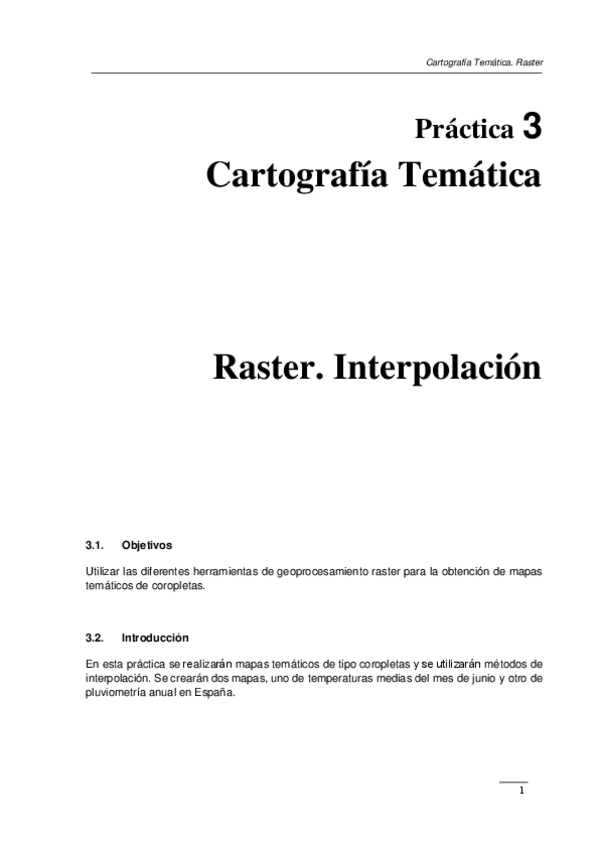 Cartografía Temática. Raster

Práctica 3

Cartografía Temática

Raster. Interpolación

3.1. Objetivos

Utilizar las diferentes herramientas de geoprocesamiento raster para la obtención de mapas temáticos de coropletas.

3.2. Introducción

En esta práctica se realizarán mapas temáticos de tipo coropletas y se utilizarán métodos de interpolación. Se crearán dos mapas, uno de temperaturas medias del mes de junio y otro de pluviometría anual en España.

1